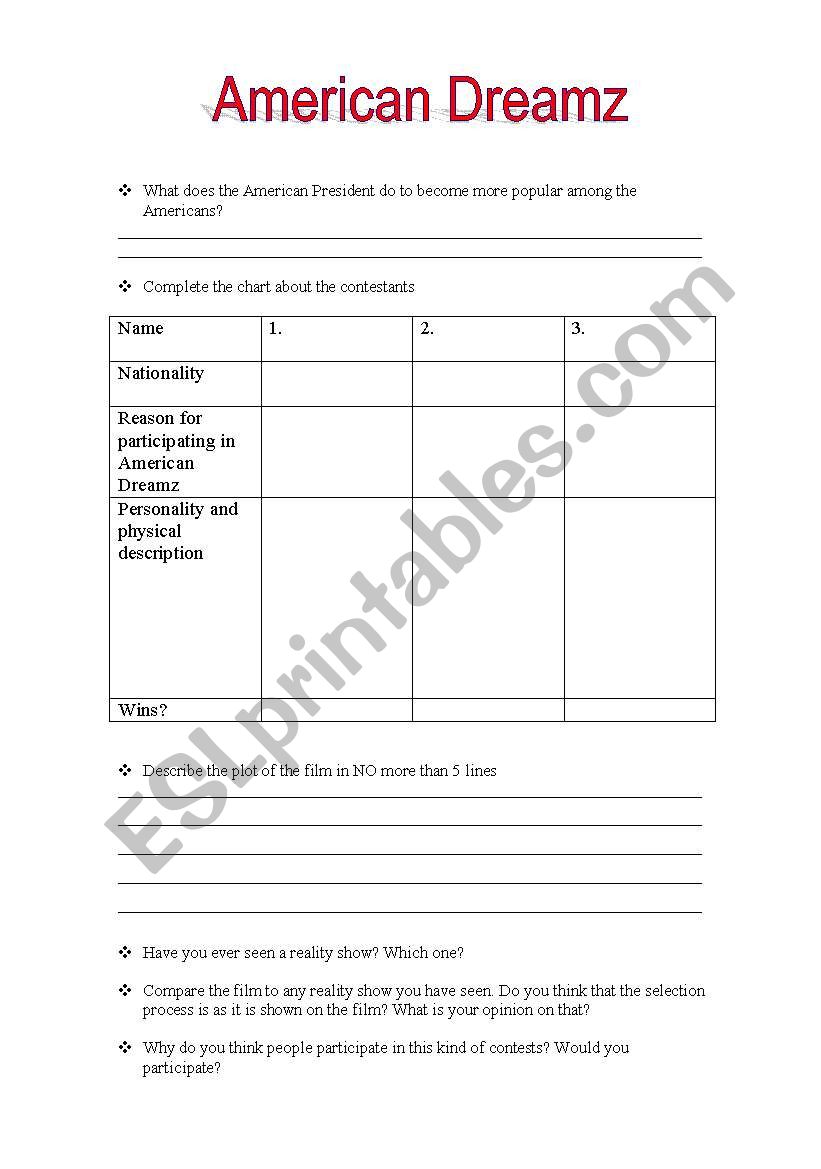 American Dreamz

❖ What does the American President do to become more popular among the Americans?

❖ Complete the chart about the contestants

| Name | 1. | 2. | 3. |
|---|---|---|---|
| Nationality | | | |
| Reason for participating in American Dreamz | | | |
| Personality and physical description | | | |
| Wins? | | | |

❖ Describe the plot of the film in NO more than 5 lines

❖ Have you ever seen a reality show? Which one?

❖ Compare the film to any reality show you have seen. Do you think that the selection process is as it is shown on the film? What is your opinion on that?

❖ Why do you think people participate in this kind of contests? Would you participate?

ESLprintables.com